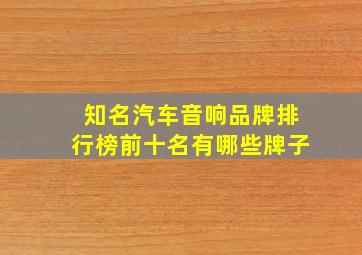 知名汽车音响品牌排行榜前十名有哪些牌子